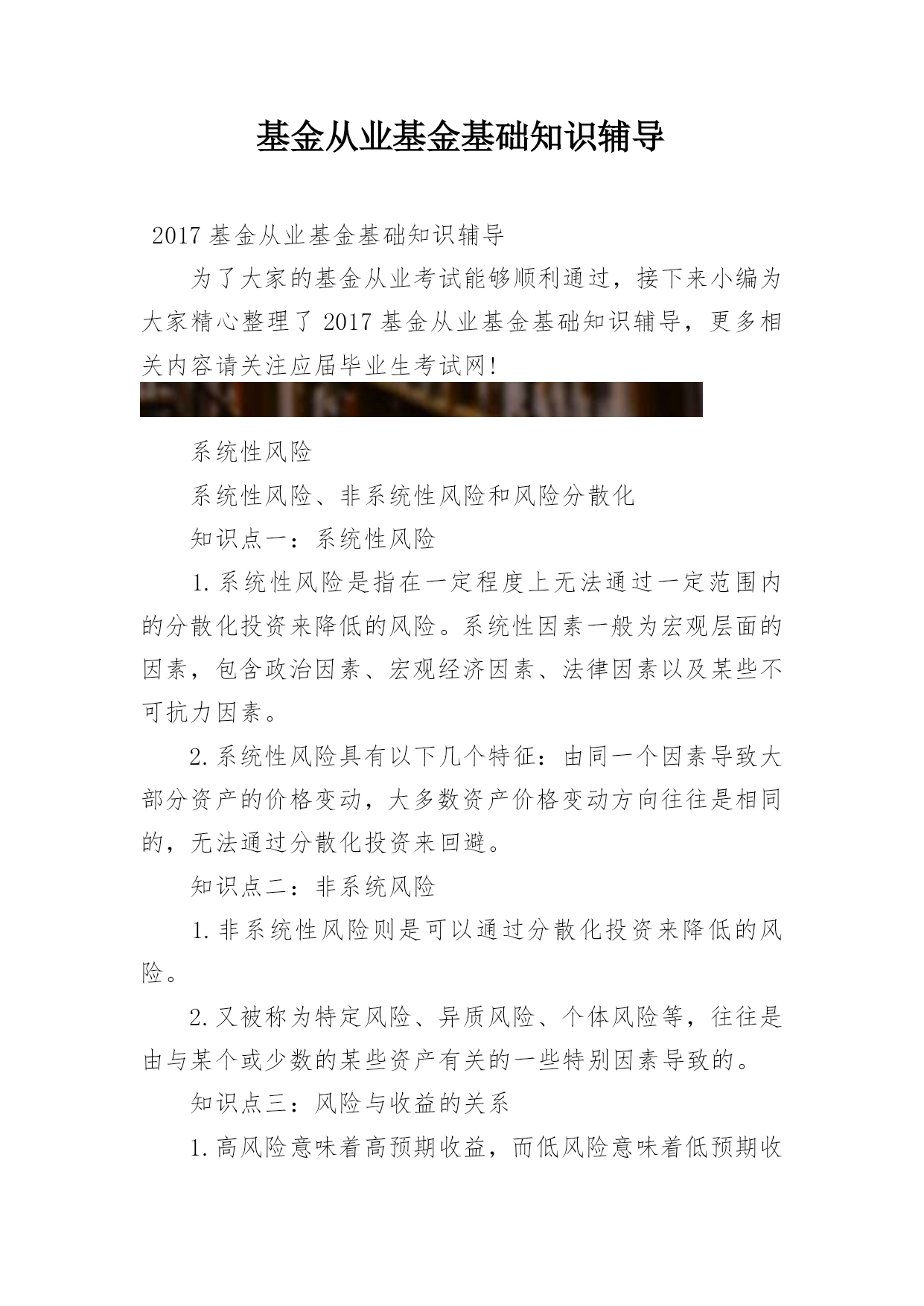 基金从业基金基础知识辅导

2017 基金从业基金基础知识辅导

为了大家的基金从业考试能够顺利通过，接下来小编为大家精心整理了 2017 基金从业基金基础知识辅导，更多相关内容请关注应届毕业生考试网!

系统性风险

系统性风险、非系统性风险和风险分散化

知识点一：系统性风险

1.系统性风险是指在一定程度上无法通过一定范围内的分散化投资来降低的风险。系统性因素一般为宏观层面的因素，包含政治因素、宏观经济因素、法律因素以及某些不可抗力因素。

2.系统性风险具有以下几个特征：由同一个因素导致大部分资产的价格变动，大多数资产价格变动方向往往是相同的，无法通过分散化投资来回避。

知识点二：非系统风险

1.非系统性风险则是可以通过分散化投资来降低的风险。

2.又被称为特定风险、异质风险、个体风险等，往往是由与某个或少数的某些资产有关的一些特别因素导致的。

知识点三：风险与收益的关系

1.高风险意味着高预期收益，而低风险意味着低预期收